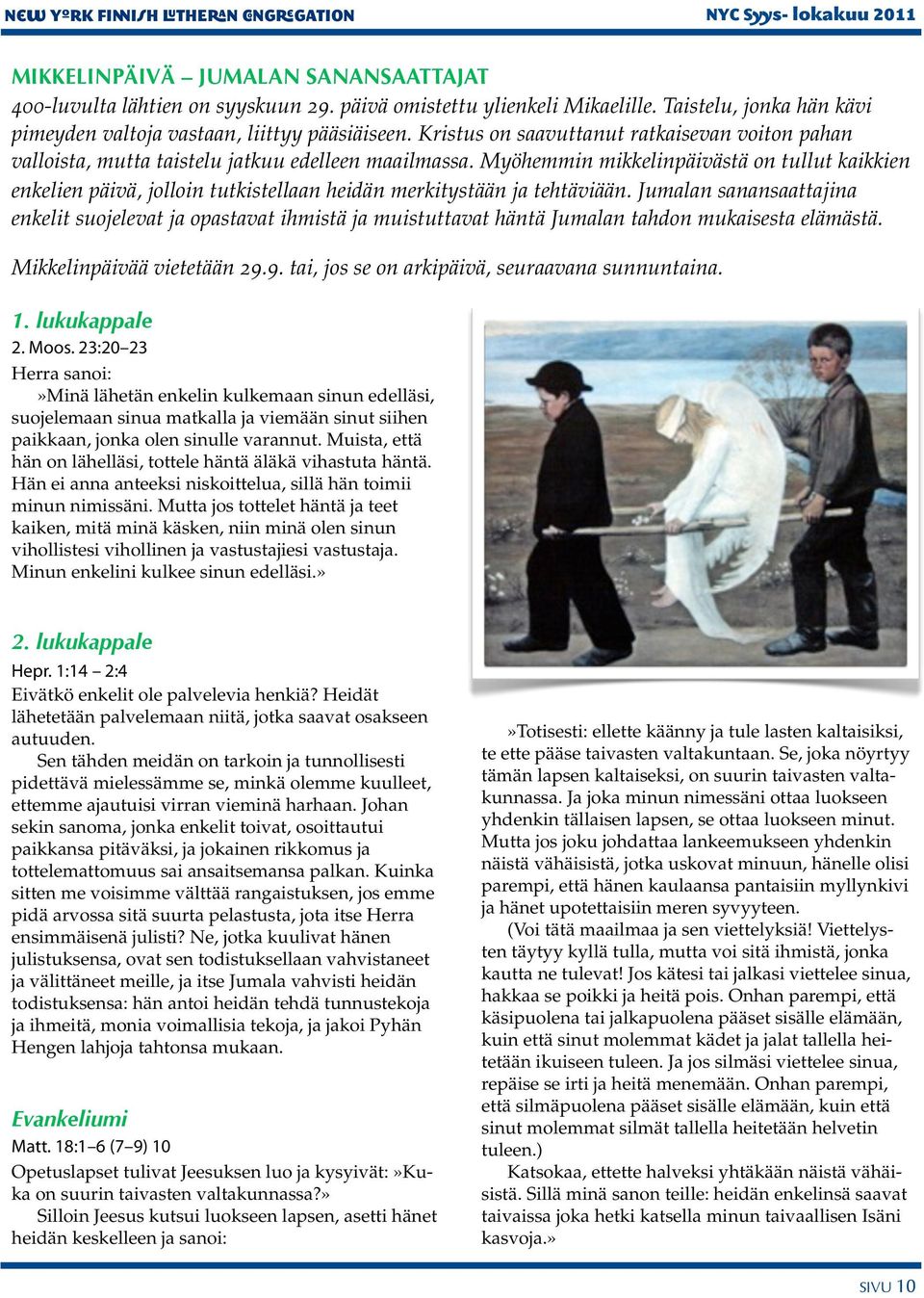 NEW YORK FINNISH LUTHERAN CONGREGATION

NYC Syys- lokakuu 2011

MIKKELINPÄIVÄ – JUMALAN SANANSAATTAJAT

400-luvulta lähtien on syyskuun 29. päivä omistettu ylienkeli Mikaelille. Taistelu, jonka hän kävi pimeyden valtoja vastaan, liittyy pääsiäiseen. Kristus on saavuttanut ratkaisevan voiton pahan valloista, mutta taistelu jatkuu edelleen maailmassa. Myöhemmin mikkelinpäivästä on tullut kaikkien enkelien päivä, jolloin tutkistellaan heidän merkitystään ja tehtäviään. Jumalan sanansaattajina enkelit suojelevat ja opastavat ihmistä ja muistuttavat häntä Jumalan tahdon mukaisesta elämästä.

Mikkelinpäivää vietetään 29.9. tai, jos se on arkipäivä, seuraavana sunnuntaina.

1. lukukappale

2. Moos. 23:20–23

Herra sanoi:

»Minä lähetän enkelin kulkemaan sinun edelläsi, suojelemaan sinua matkalla ja viemään sinut siihen paikkaan, jonka olen sinulle varannut. Muista, että hän on lähelläsi, tottele häntä äläkä vihastuta häntä. Hän ei anna anteeksi niskoittelua, sillä hän toimii minun nimissäni. Mutta jos tottelet häntä ja teet kaiken, mitä minä käsken, niin minä olen sinun vihollistesi vihollinen ja vastustajiesi vastustaja. Minun enkelini kulkee sinun edelläsi.»

2. lukukappale

Hepr. 1:14 – 2:4

Eivätkö enkelit ole palvelevia henkiä? Heidät lähetetään palvelemaan niitä, jotka saavat osakseen autuuden.

Sen tähden meidän on tarkoin ja tunnollisesti pidettävä mielessämme se, minkä olemme kuulleet, ettemme ajautuisi virran vieminä harhaan. Johan sekin sanoma, jonka enkelit toivat, osoittautui paikkansa pitäväksi, ja jokainen rikkomus ja tottelemattomuus sai ansaitsemansa palkan. Kuinka sitten me voisimme välttää rangaistuksen, jos emme pidä arvossa sitä suurta pelastusta, jota itse Herra ensimmäisenä julisti? Ne, jotka kuulivat hänen julistuksensa, ovat sen todistuksellaan vahvistaneet ja välittäneet meille, ja itse Jumala vahvisti heidän todistuksensa: hän antoi heidän tehdä tunnustekoja ja ihmeitä, monia voimallisia tekoja, ja jakoi Pyhän Hengen lahjoja tahtonsa mukaan.

Evankeliumi

Matt. 18:1–6 (7–9) 10

Opetuslapset tulivat Jeesuksen luo ja kysyivät: »Kuka on suurin taivasten valtakunnassa?»

Silloin Jeesus kutsui luokseen lapsen, asetti hänet heidän keskelleen ja sanoi:

»Totisesti: ellette käänny ja tule lasten kaltaisiksi, te ette pääse taivasten valtakuntaan. Se, joka nöyrtyy tämän lapsen kaltaiseksi, on suurin taivasten valtakunnassa. Ja joka minun nimessäni ottaa luokseen yhdenkin tällaisen lapsen, se ottaa luokseen minut. Mutta jos joku johdattaa lankeemukseen yhdenkin näistä vähäisistä, jotka uskovat minuun, hänelle olisi parempi, että hänen kaulaansa pantaisiin myllynkivi ja hänet upotettaisiin meren syvyyteen.

(Voi tätä maailmaa ja sen viettelyksiä! Viettelysten täytyy kyllä tulla, mutta voi sitä ihmistä, jonka kautta ne tulevat! Jos kätesi tai jalkasi viettelee sinua, hakkaa se poikki ja heitä pois. Onhan parempi, että käsipuolena tai jalkapuolena pääset sisälle elämään, kuin että sinut molemmat kädet ja jalat tallella heitetään ikuiseen tuleen. Ja jos silmäsi viettelee sinua, repäise se irti ja heitä menemään. Onhan parempi, että silmäpuolena pääset sisälle elämään, kuin että sinut molemmat silmät tallella heitetään helvetin tuleen.)

Katsokaa, ettette halveksi yhtäkään näistä vähäisistä. Sillä minä sanon teille: heidän enkelinsä saavat taivaissa joka hetki katsella minun taivaallisen Isäni kasvoja.»

SIVU 10